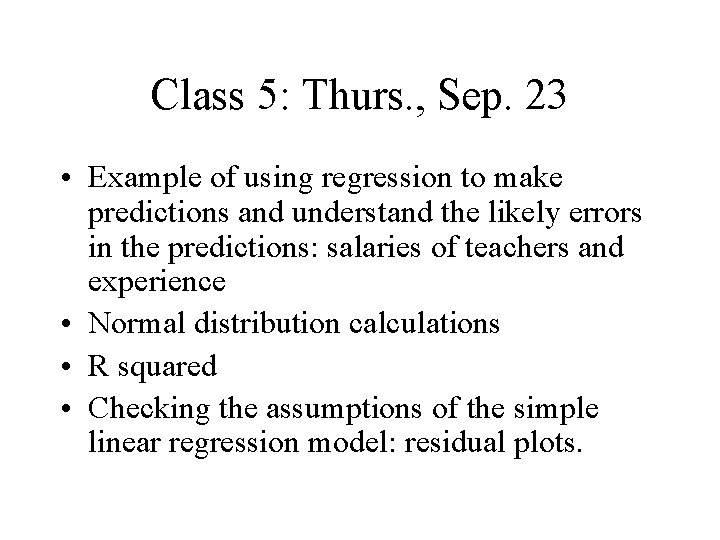 Class 5: Thurs., Sep. 23

• Example of using regression to make predictions and understand the likely errors in the predictions: salaries of teachers and experience
• Normal distribution calculations
• R squared
• Checking the assumptions of the simple linear regression model: residual plots.